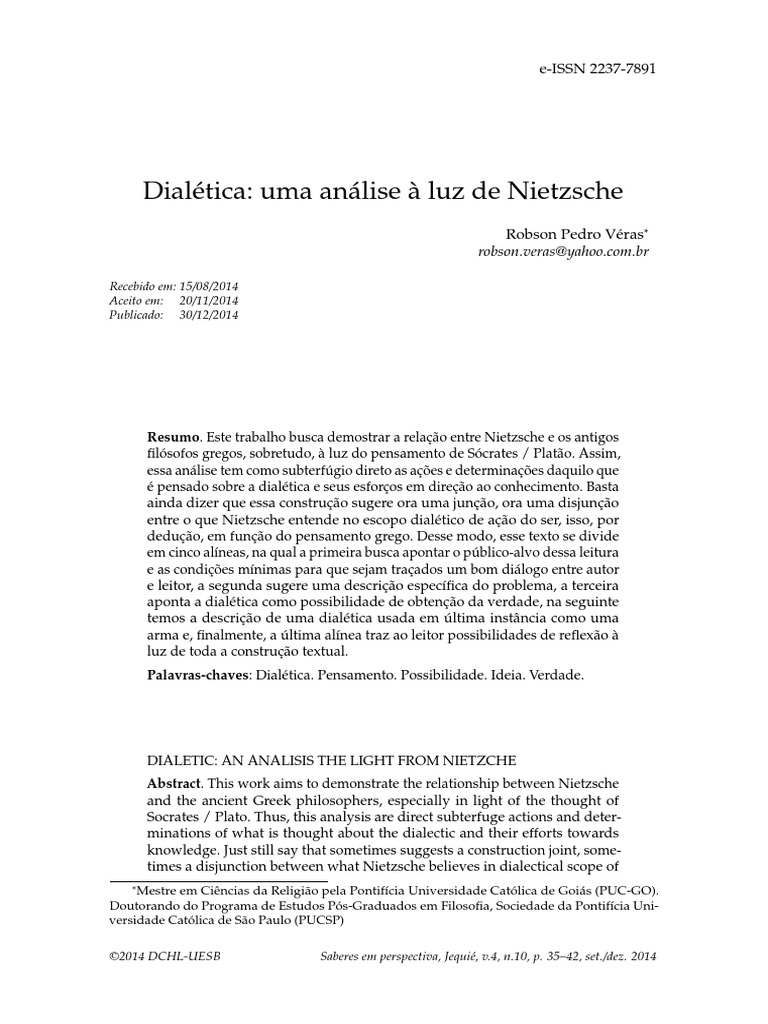 e-ISSN 2237-7891

Dialética: uma análise à luz de Nietzsche

Robson Pedro Véras$^{*}$
robson.veras@yahoo.com.br

Recebido em: 15/08/2014
Aceito em: 20/11/2014
Publicado: 30/12/2014

Resumo. Este trabalho busca demostrar a relação entre Nietzsche e os antigos filósofos gregos, sobretudo, à luz do pensamento de Sócrates / Platão. Assim, essa análise tem como subterfúgio direto as ações e determinações daquilo que é pensado sobre a dialética e seus esforços em direção ao conhecimento. Basta ainda dizer que essa construção sugere ora uma junção, ora uma disjunção entre o que Nietzsche entende no escopo dialético de ação do ser, isso, por dedução, em função do pensamento grego. Desse modo, esse texto se divide em cinco alíneas, na qual a primeira busca apontar o público-alvo dessa leitura e as condições mínimas para que sejam traçados um bom diálogo entre autor e leitor, a segunda sugere uma descrição específica do problema, a terceira aponta a dialética como possibilidade de obtenção da verdade, na seguinte temos a descrição de uma dialética usada em última instância como uma arma e, finalmente, a última alínea traz ao leitor possibilidades de reflexão à luz de toda a construção textual.

Palavras-chaves: Dialética. Pensamento. Possibilidade. Ideia. Verdade.

DIALETIC: AN ANALISIS THE LIGHT FROM NIETZCHE

Abstract. This work aims to demonstrate the relationship between Nietzsche and the ancient Greek philosophers, especially in light of the thought of Socrates / Plato. Thus, this analysis are direct subterfuge actions and determinations of what is thought about the dialectic and their efforts towards knowledge. Just still say that sometimes suggests a construction joint, sometimes a disjunction between what Nietzsche believes in dialectical scope of

$^{*}$Mestre em Ciências da Religião pela Pontifícia Universidade Católica de Goiás (PUC-GO). Doutorando do Programa de Estudos Pós-Graduados em Filosofia, Sociedade da Pontifícia Universidade Católica de São Paulo (PUCSP)

©2014 DCHL-UESB Saberes em perspectiva, Jequié, v.4, n.10, p. 35–42, set./dez. 2014